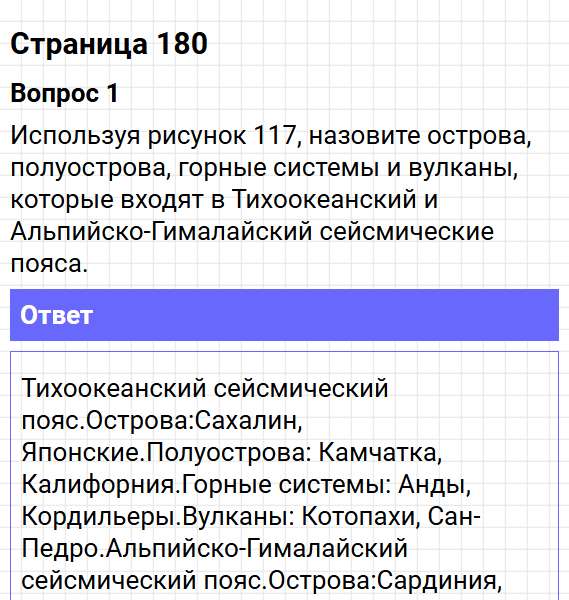 Страница 180

Вопрос 1

Используя рисунок 117, назовите острова, полуострова, горные системы и вулканы, которые входят в Тихоокеанский и Альпийско-Гималайский сейсмические пояса.

Ответ

Тихоокеанский сейсмический пояс.Острова:Сахалин, Японские.Полуострова: Камчатка, Калифорния.Горные системы: Анды, Кордильеры.Вулканы: Котопахи, Сан-Педро.Альпийско-Гималайский сейсмический пояс.Острова:Сардиния,